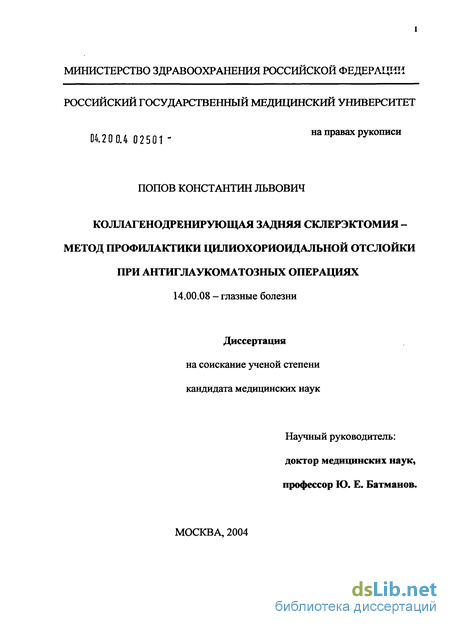 1

МИНИСТЕРСТВО ЗДРАВООХРАНЕНИЯ РОССИЙСКОЙ ФЕДЕРАЦИИ

РОССИЙСКИЙ ГОСУДАРСТВЕННЫЙ МЕДИЦИНСКИЙ УНИВЕРСИТЕТ

04.200.4 02501 -

на правах рукописи

ПОПОВ КОНСТАНТИН ЛЬВОВИЧ

КОЛЛАГЕНОДРЕНИРУЮЩАЯ ЗАДНЯЯ СКЛЕРЭКТОМИЯ – МЕТОД ПРОФИЛАКТИКИ ЦИЛИОХОРИОИДАЛЬНОЙ ОТСЛОЙКИ ПРИ АНТИГЛАУКОМАТОЗНЫХ ОПЕРАЦИЯХ

14.00.08 – глазные болезни

Диссертация

на соискание ученой степени

кандидата медицинских наук

Научный руководитель:

доктор медицинских наук,

профессор Ю. Е. Батманов.

МОСКВА, 2004

dsLib.net
библиотека диссертаций